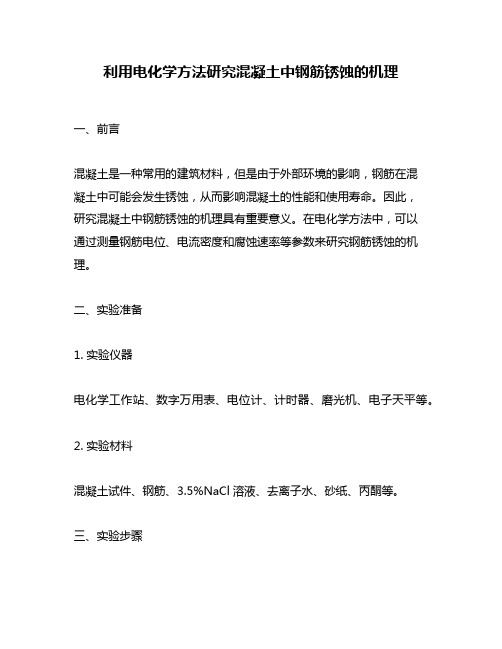 利用电化学方法研究混凝土中钢筋锈蚀的机理

一、前言

混凝土是一种常用的建筑材料，但是由于外部环境的影响，钢筋在混凝土中可能会发生锈蚀，从而影响混凝土的性能和使用寿命。因此，研究混凝土中钢筋锈蚀的机理具有重要意义。在电化学方法中，可以通过测量钢筋电位、电流密度和腐蚀速率等参数来研究钢筋锈蚀的机理。

二、实验准备

1. 实验仪器

电化学工作站、数字万用表、电位计、计时器、磨光机、电子天平等。

2. 实验材料

混凝土试件、钢筋、3.5%NaCl 溶液、去离子水、砂纸、丙酮等。

三、实验步骤